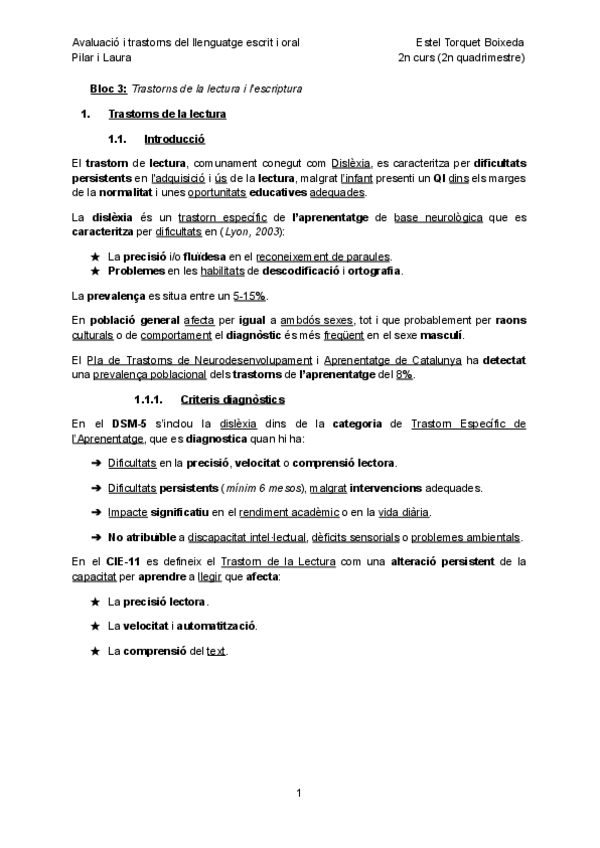 Avaluació i trastorns del llenguatge escrit i oral
Pilar i Laura

Estel Torquet Boixeda
2n curs (2n quadrimestre)

Bloc 3: Trastorns de la lectura i l'escriptura

1. Trastorns de la lectura

1.1. Introducció

El trastorn de lectura, comunament conegut com Dislèxia, es caracteritza per dificultats persistents en l'adquisició i ús de la lectura, malgrat l'infant presenti un QI dins els marges de la normalitat i unes oportunitats educatives adequades.

La dislèxia és un trastorn específic de l'aprenentatge de base neurològica que es caracteritza per dificultats en (Lyon, 2003):

★ La precisió i/o fluïdesa en el reconeixement de paraules.
★ Problemes en les habilitats de descodificació i ortografia.

La prevalença es situa entre un 5-15%.

En població general afecta per igual a ambdós sexes, tot i que probablement per raons culturals o de comportament el diagnòstic és més freqüent en el sexe masculí.

El Pla de Trastorns de Neurodesenvolupament i Aprenentatge de Catalunya ha detectat una prevalença poblacional dels trastorns de l'aprenentatge del 8%.

1.1.1. Criteris diagnòstics

En el DSM-5 s'inclou la dislèxia dins de la categoria de Trastorn Específic de l'Aprenentatge, que es diagnostica quan hi ha:

➔ Dificultats en la precisió, velocitat o comprensió lectora.

➔ Dificultats persistents (mínim 6 mesos), malgrat intervencions adequades.

➔ Impacte significatiu en el rendiment acadèmic o en la vida diària.

➔ No atribuïble a discapacitat intel·lectual, dèficits sensorials o problemes ambientals.

En el CIE-11 es defineix el Trastorn de la Lectura com una alteració persistent de la capacitat per aprendre a llegir que afecta:

★ La precisió lectora.

★ La velocitat i automatització.

★ La comprensió del text.

1